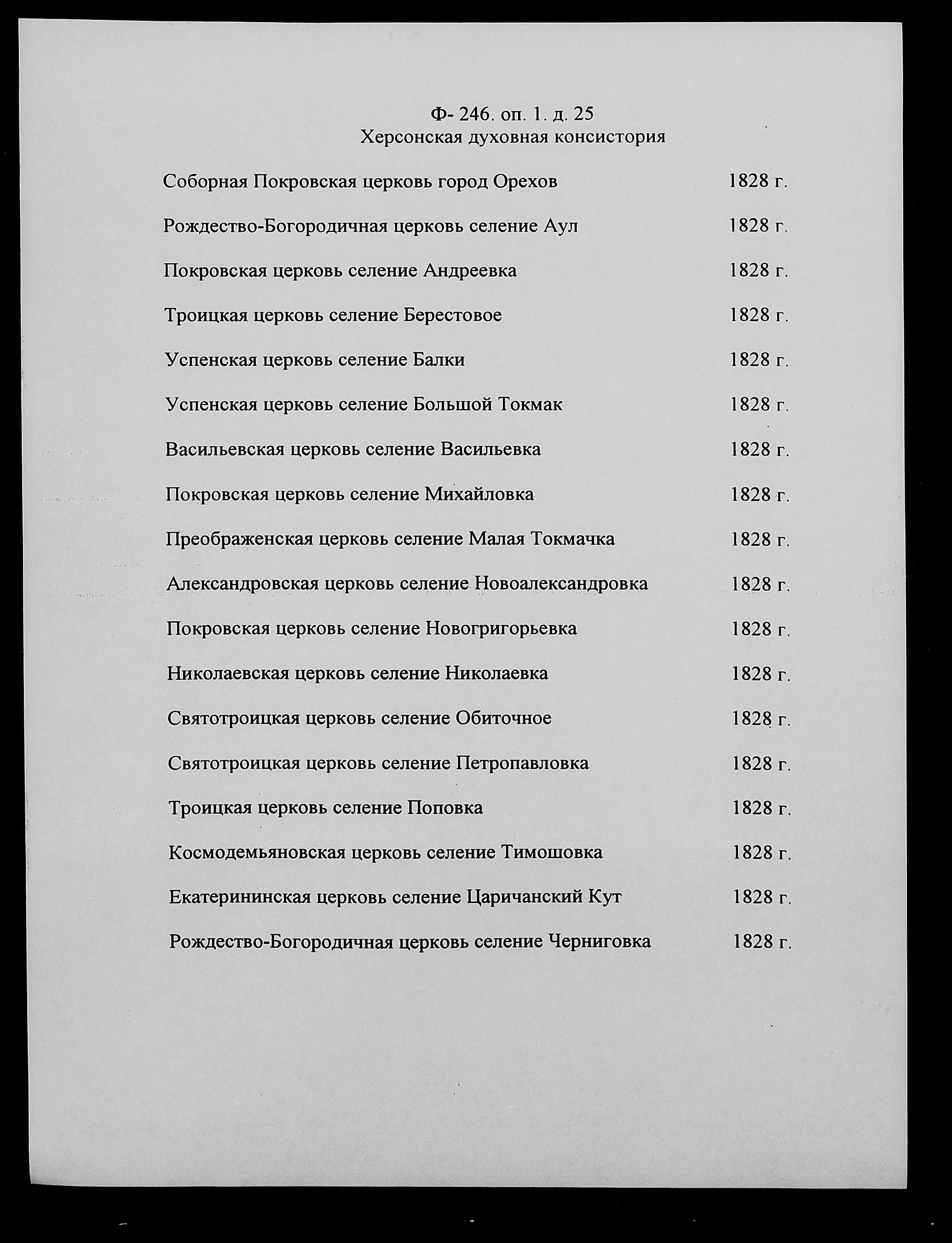 Ф- 246. оп. 1. д. 25
Херсонская духовная консистория

Соборная Покровская церковь город Орехов 1828 г.

Рождество-Богородичная церковь селение Аул 1828 г.

Покровская церковь селение Андреевка 1828 г.

Троицкая церковь селение Берестовое 1828 г.

Успенская церковь селение Балки 1828 г.

Успенская церковь селение Большой Токмак 1828 г.

Васильевская церковь селение Васильевка 1828 г.

Покровская церковь селение Михайловка 1828 г.

Преображенская церковь селение Малая Токмачка 1828 г.

Александровская церковь селение Новоалександровка 1828 г.

Покровская церковь селение Новогригорьевка 1828 г.

Николаевская церковь селение Николаевка 1828 г.

Святотроицкая церковь селение Обиточное 1828 г.

Святотроицкая церковь селение Петропавловка 1828 г.

Троицкая церковь селение Поповка 1828 г.

Космодемьяновская церковь селение Тимошовка 1828 г.

Екатерининская церковь селение Царичанский Кут 1828 г.

Рождество-Богородичная церковь селение Черниговка 1828 г.